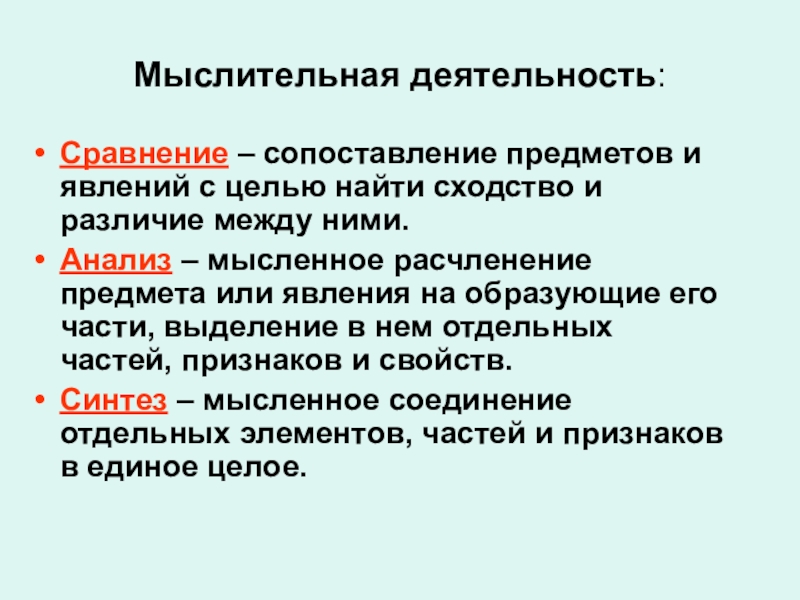 Мыслительная деятельность:

• Сравнение – сопоставление предметов и явлений с целью найти сходство и различие между ними.
• Анализ – мысленное расчленение предмета или явления на образующие его части, выделение в нем отдельных частей, признаков и свойств.
• Синтез – мысленное соединение отдельных элементов, частей и признаков в единое целое.